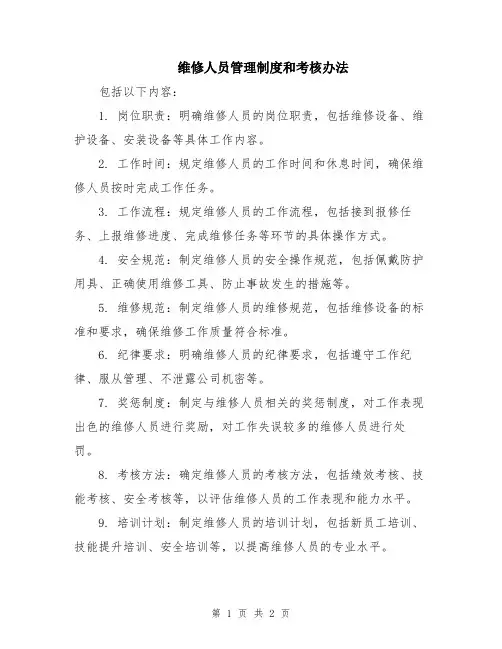 维修人员管理制度和考核办法

包括以下内容：

1. 岗位职责：明确维修人员的岗位职责，包括维修设备、维护设备、安装设备等具体工作内容。

2. 工作时间：规定维修人员的工作时间和休息时间，确保维修人员按时完成工作任务。

3. 工作流程：规定维修人员的工作流程，包括接到报修任务、上报维修进度、完成维修任务等环节的具体操作方式。

4. 安全规范：制定维修人员的安全操作规范，包括佩戴防护用具、正确使用维修工具、防止事故发生的措施等。

5. 维修规范：制定维修人员的维修规范，包括维修设备的标准和要求，确保维修工作质量符合标准。

6. 纪律要求：明确维修人员的纪律要求，包括遵守工作纪律、服从管理、不泄露公司机密等。

7. 奖惩制度：制定与维修人员相关的奖惩制度，对工作表现出色的维修人员进行奖励，对工作失误较多的维修人员进行处罚。

8. 考核方法：确定维修人员的考核方法，包括绩效考核、技能考核、安全考核等，以评估维修人员的工作表现和能力水平。

9. 培训计划：制定维修人员的培训计划，包括新员工培训、技能提升培训、安全培训等，以提高维修人员的专业水平。

第 1 页 共 2 页